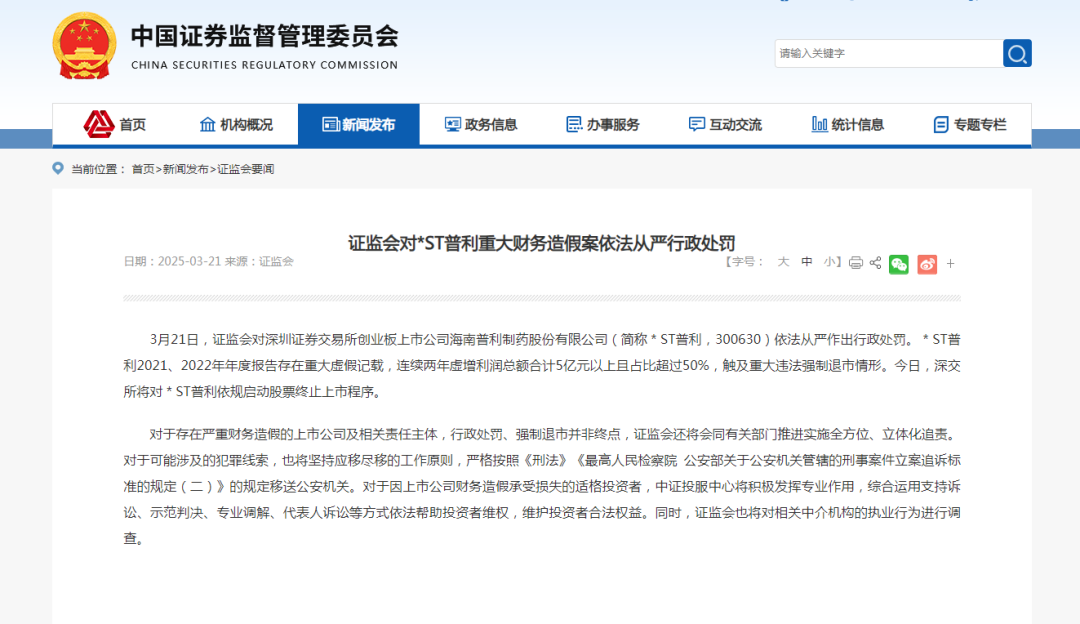 中国证券监督管理委员会
CHINA SECURITIES REGULATORY COMMISSION

请输入关键字

首页 机构概况 新闻发布 政务信息 办事服务 互动交流 统计信息 专题专栏

当前位置： 首页>新闻发布>证监会要闻

证监会对*ST普利重大财务造假案依法从严行政处罚

日期：2025-03-21 来源：证监会

【字号： 大 中 小】

3月21日，证监会对深圳证券交易所创业板上市公司海南普利制药股份有限公司（简称＊ST普利，300630）依法从严作出行政处罚。＊ST普利2021、2022年年度报告存在重大虚假记载，连续两年虚增利润总额合计5亿元以上且占比超过50%，触及重大违法强制退市情形。今日，深交所将对＊ST普利依规启动股票终止上市程序。

对于存在严重财务造假的上市公司及相关责任主体，行政处罚、强制退市并非终点，证监会还将会同有关部门推进实施全方位、立体化追责。对于可能涉及的犯罪线索，也将坚持应移尽移的工作原则，严格按照《刑法》《最高人民检察院 公安部关于公安机关管辖的刑事案件立案追诉标准的规定（二）》的规定移送公安机关。对于因上市公司财务造假承受损失的适格投资者，中证投服中心将积极发挥专业作用，综合运用支持诉讼、示范判决、专业调解、代表人诉讼等方式依法帮助投资者维权，维护投资者合法权益。同时，证监会也将对相关中介机构的执业行为进行调查。